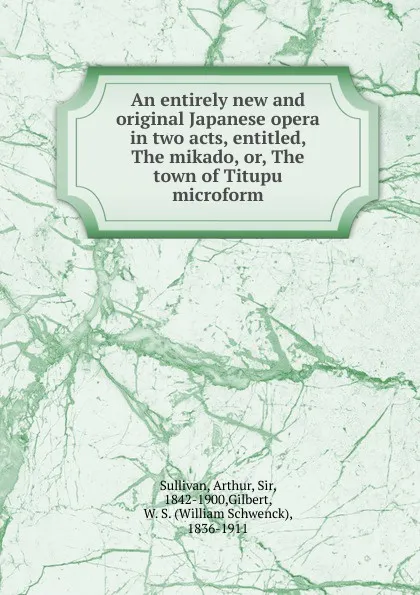 An entirely new and original Japanese opera in two acts, entitled, The mikado, or, The town of Titupu microform

Sullivan, Arthur, Sir, 1842-1900,Gilbert, W. S. (William Schwenck), 1836-1911